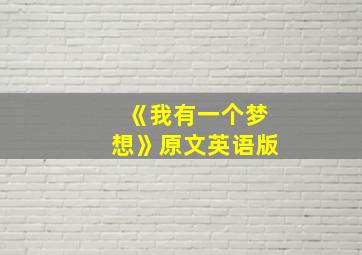 《我有一个梦想》原文英语版